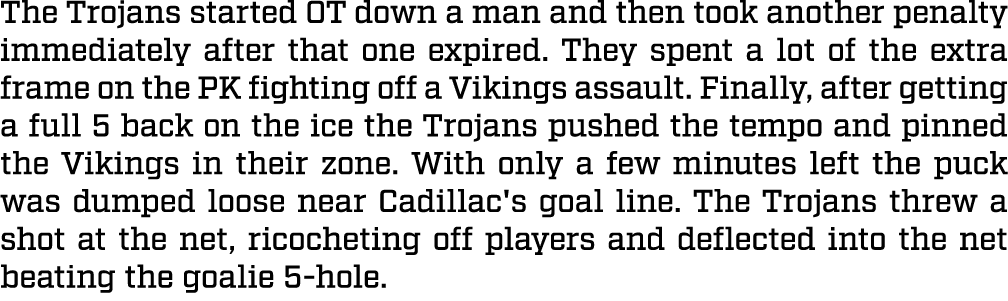 The Trojans started OT down a man and then took another penalty immediately after that one expired. They spent a lot of the extra frame on the PK fighting off a Vikings assault. Finally, after getting a full 5 back on the ice the Trojans pushed the tempo and pinned the Vikings in their zone. With only a few minutes left the puck was dumped loose near Cadillac's goal line. The Trojans threw a shot at the net, ricocheting off players and deflected into the net beating the goalie 5-hole.